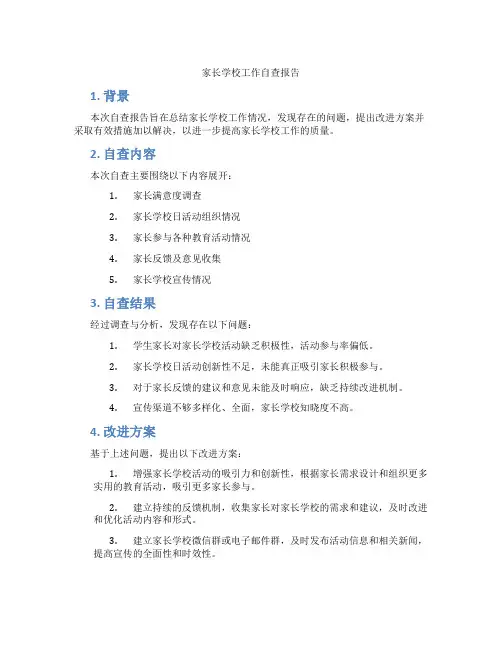 家长学校工作自查报告

1. 背景

本次自查报告旨在总结家长学校工作情况，发现存在的问题，提出改进方案并采取有效措施加以解决，以进一步提高家长学校工作的质量。

2. 自查内容

本次自查主要围绕以下内容展开：

1. 家长满意度调查
2. 家长学校日活动组织情况
3. 家长参与各种教育活动情况
4. 家长反馈及意见收集
5. 家长学校宣传情况

3. 自查结果

经过调查与分析，发现存在以下问题：

1. 学生家长对家长学校活动缺乏积极性，活动参与率偏低。
2. 家长学校日活动创新性不足，未能真正吸引家长积极参与。
3. 对于家长反馈的建议和意见未能及时响应，缺乏持续改进机制。
4. 宣传渠道不够多样化、全面，家长学校知晓度不高。

4. 改进方案

基于上述问题，提出以下改进方案：

1. 增强家长学校活动的吸引力和创新性，根据家长需求设计和组织更多实用的教育活动，吸引更多家长参与。

2. 建立持续的反馈机制，收集家长对家长学校的需求和建议，及时改进和优化活动内容和形式。

3. 建立家长学校微信群或电子邮件群，及时发布活动信息和相关新闻，提高宣传的全面性和时效性。